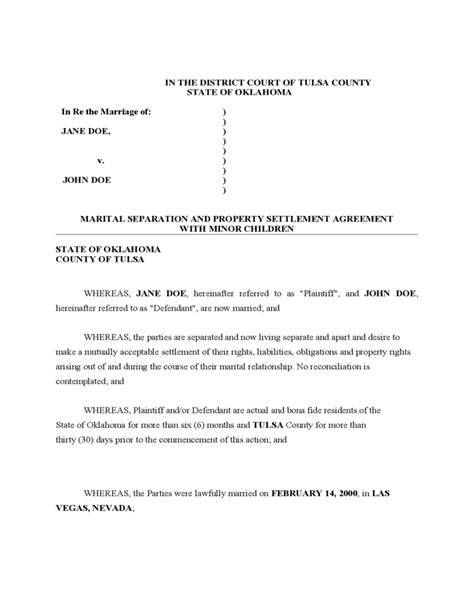 IN THE DISTRICT COURT OF TULSA COUNTY
STATE OF OKLAHOMA

In Re the Marriage of: )
)
JANE DOE, )
)
)
v. )
)
JOHN DOE )
)

MARITAL SEPARATION AND PROPERTY SETTLEMENT AGREEMENT
WITH MINOR CHILDREN

STATE OF OKLAHOMA
COUNTY OF TULSA

WHEREAS, JANE DOE, hereinafter referred to as "Plaintiff", and JOHN DOE, hereinafter referred to as "Defendant", are now married; and

WHEREAS, the parties are separated and now living separate and apart and desire to make a mutually acceptable settlement of their rights, liabilities, obligations and property rights arising out of and during the course of their marital relationship. No reconciliation is contemplated; and

WHEREAS, Plaintiff and/or Defendant are actual and bona fide residents of the State of Oklahoma for more than six (6) months and TULSA County for more than thirty (30) days prior to the commencement of this action; and

WHEREAS, the Parties were lawfully married on FEBRUARY 14, 2000, in LAS VEGAS, NEVADA;